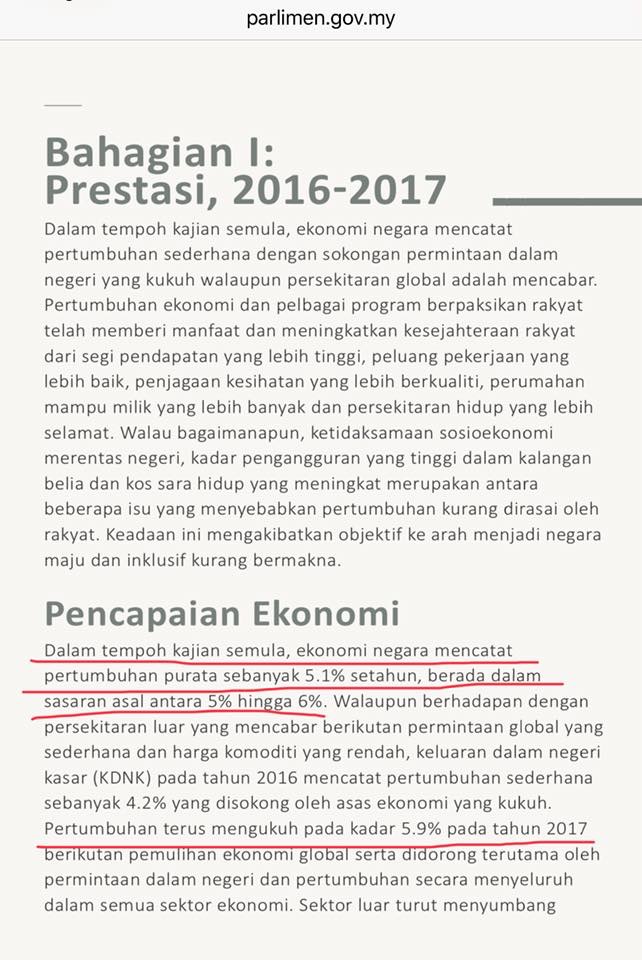 parlimen.gov.my

Bahagian I: Prestasi, 2016-2017

Dalam tempoh kajian semula, ekonomi negara mencatat pertumbuhan sederhana dengan sokongan permintaan dalam negeri yang kukuh walaupun persekitaran global adalah mencabar. Pertumbuhan ekonomi dan pelbagai program berpaksikan rakyat telah memberi manfaat dan meningkatkan kesejahteraan rakyat dari segi pendapatan yang lebih tinggi, peluang pekerjaan yang lebih baik, penjagaan kesihatan yang lebih berkualiti, perumahan mampu milik yang lebih banyak dan persekitaran hidup yang lebih selamat. Walau bagaimanapun, ketidaksamaan sosioekonomi merentas negeri, kadar pengangguran yang tinggi dalam kalangan belia dan kos sara hidup yang meningkat merupakan antara beberapa isu yang menyebabkan pertumbuhan kurang dirasai oleh rakyat. Keadaan ini mengakibatkan objektif ke arah menjadi negara maju dan inklusif kurang bermakna.

Pencapaian Ekonomi

Dalam tempoh kajian semula, ekonomi negara mencatat pertumbuhan purata sebanyak 5.1% setahun, berada dalam sasaran asal antara 5% hingga 6%. Walaupun berhadapan dengan persekitaran luar yang mencabar berikutan permintaan global yang sederhana dan harga komoditi yang rendah, keluaran dalam negeri kasar (KDNK) pada tahun 2016 mencatat pertumbuhan sederhana sebanyak 4.2% yang disokong oleh asas ekonomi yang kukuh. Pertumbuhan terus mengukuh pada kadar 5.9% pada tahun 2017 berikutan pemulihan ekonomi global serta didorong terutama oleh permintaan dalam negeri dan pertumbuhan secara menyeluruh dalam semua sektor ekonomi. Sektor luar turut menyumbang